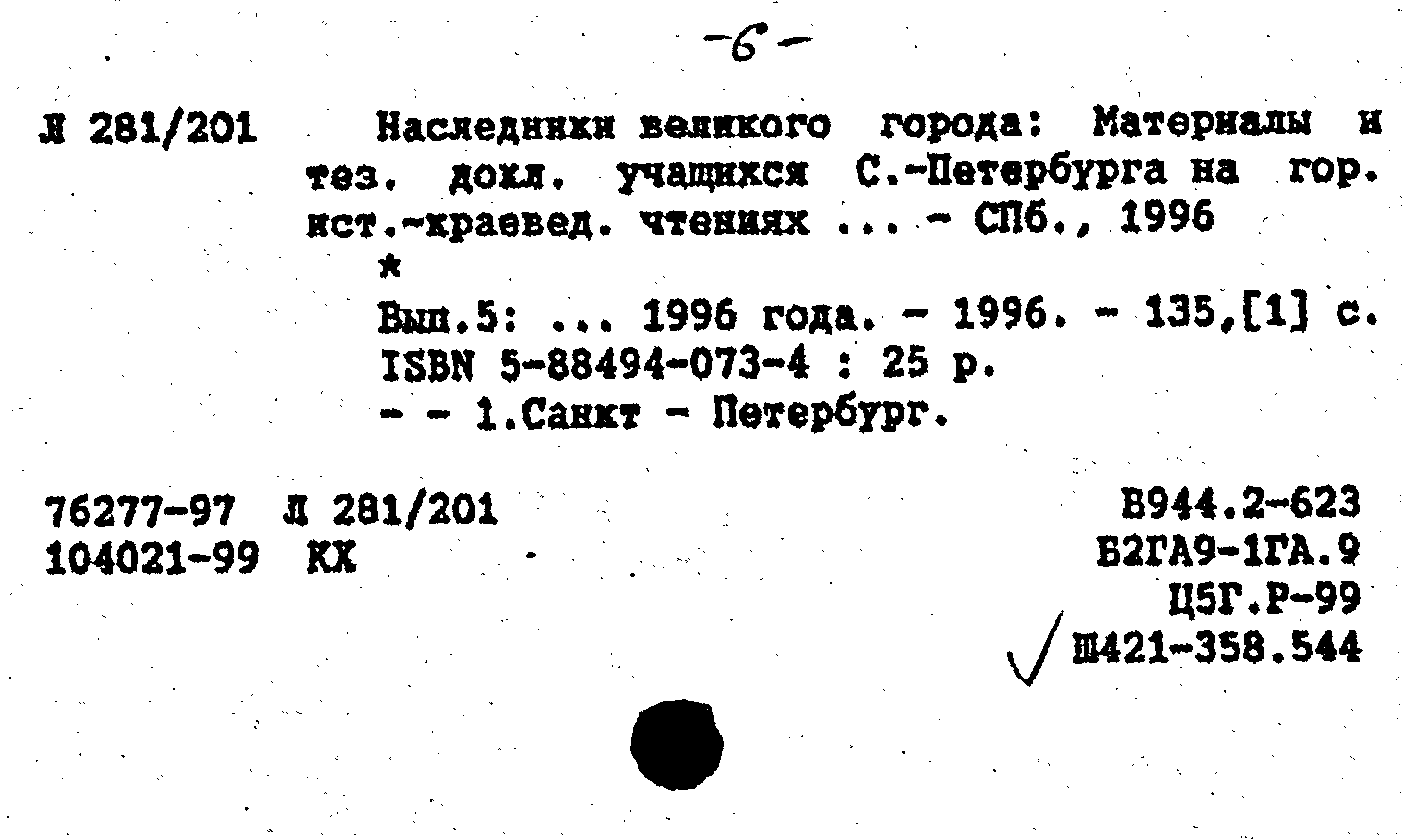 -6-

Л 281/201 Наследники великого города: Материалы и тез. докл. учащихся С.-Петербурга на гор. ист.-краевед. чтениях ... - СПб., 1996
*
Вып.5: ... 1996 года. - 1996. - 135,[1] с.
ISBN 5-88494-073-4 : 25 р.
- - 1.Санкт - Петербург.

76277-97 Л 281/201
104021-99 КХ

В944.2-623
Б2ГА9-1ГА.9
Ц5Г.Р-99
Ш421-358.544